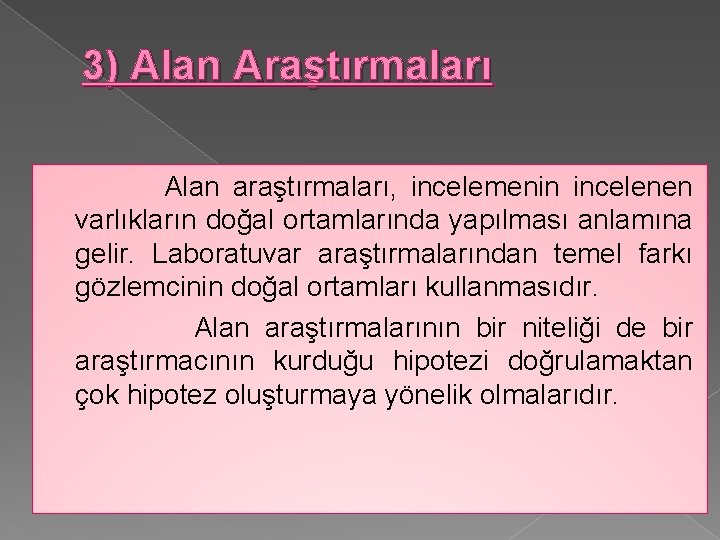 3) Alan Araştırmaları

Alan araştırmaları, incelemenin incelenen varlıkların doğal ortamlarında yapılması anlamına gelir. Laboratuvar araştırmalarından temel farkı gözlemcinin doğal ortamları kullanmasıdır.

Alan araştırmalarının bir niteliği de bir araştırmacının kurduğu hipotezi doğrulamaktan çok hipotez oluşturmaya yönelik olmalarıdır.